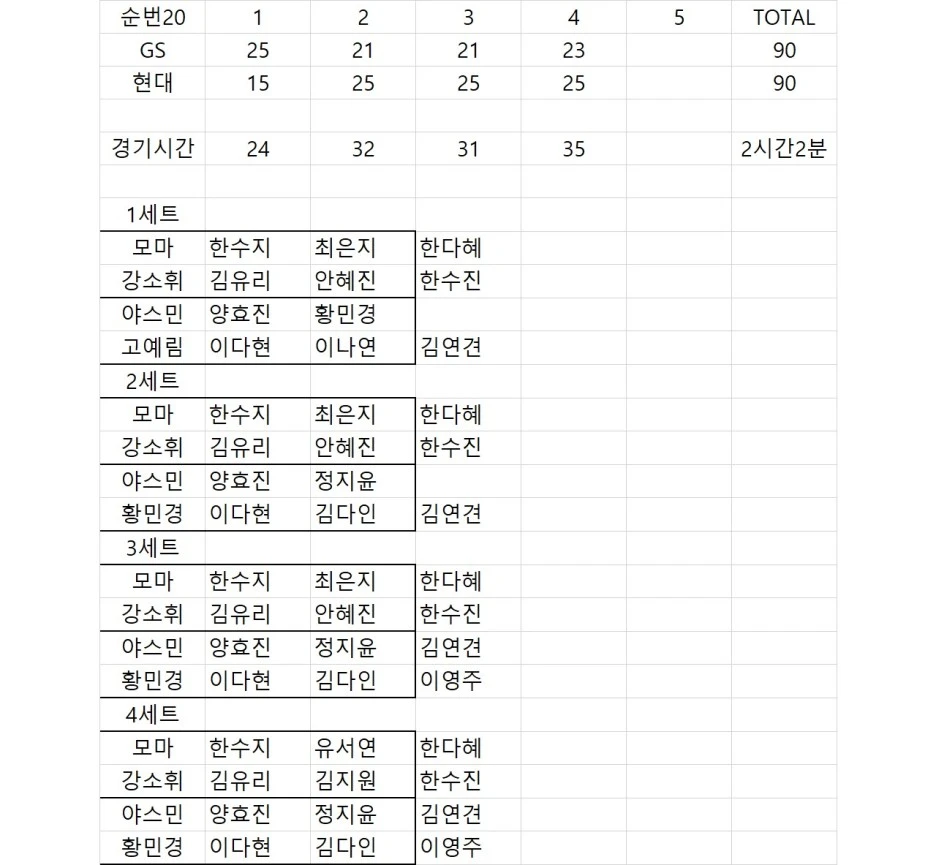 | 순번20 | 1 | 2 | 3 | 4 | 5 | TOTAL |
|---|---|---|---|---|---|---|
| GS | 25 | 21 | 21 | 23 | | 90 |
| 현대 | 15 | 25 | 25 | 25 | | 90 |
| | | | | | | |
| 경기시간 | 24 | 32 | 31 | 35 | | 2시간2분 |
| | | | | | | |
| 1세트 | | | | | | |
| 모마 | 한수지 | 최은지 | 한다혜 | | | |
| 강소휘 | 김유리 | 안혜진 | 한수진 | | | |
| 야스민 | 양효진 | 황민경 | | | | |
| 고예림 | 이다현 | 이나연 | 김연견 | | | |
| 2세트 | | | | | | |
| 모마 | 한수지 | 최은지 | 한다혜 | | | |
| 강소휘 | 김유리 | 안혜진 | 한수진 | | | |
| 야스민 | 양효진 | 정지윤 | | | | |
| 황민경 | 이다현 | 김다인 | 김연견 | | | |
| 3세트 | | | | | | |
| 모마 | 한수지 | 최은지 | 한다혜 | | | |
| 강소휘 | 김유리 | 안혜진 | 한수진 | | | |
| 야스민 | 양효진 | 정지윤 | 김연견 | | | |
| 황민경 | 이다현 | 김다인 | 이영주 | | | |
| 4세트 | | | | | | |
| 모마 | 한수지 | 유서연 | 한다혜 | | | |
| 강소휘 | 김유리 | 김지원 | 한수진 | | | |
| 야스민 | 양효진 | 정지윤 | 김연견 | | | |
| 황민경 | 이다현 | 김다인 | 이영주 | | | |